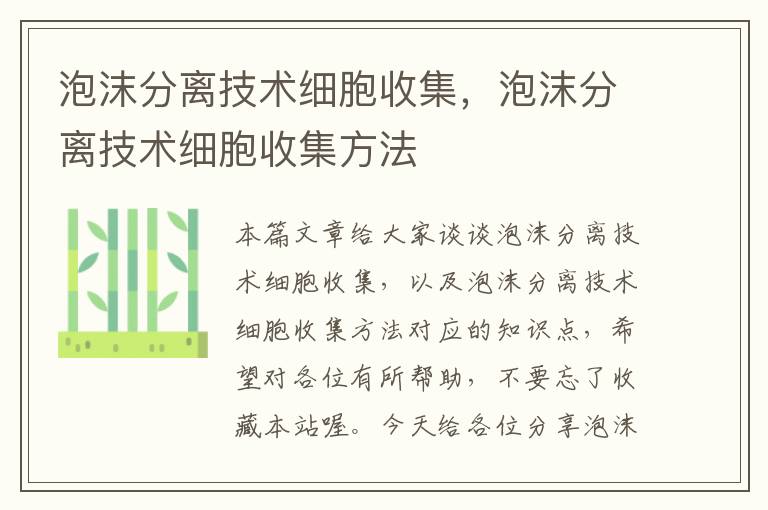 泡沫分离技术细胞收集，泡沫分离技术细胞收集方法

本篇文章给大家谈谈泡沫分离技术细胞收集，以及泡沫分离技术细胞收集方法对应的知识点，希望对各位有所帮助，不要忘了收藏本站喔。今天给各位分享泡沫